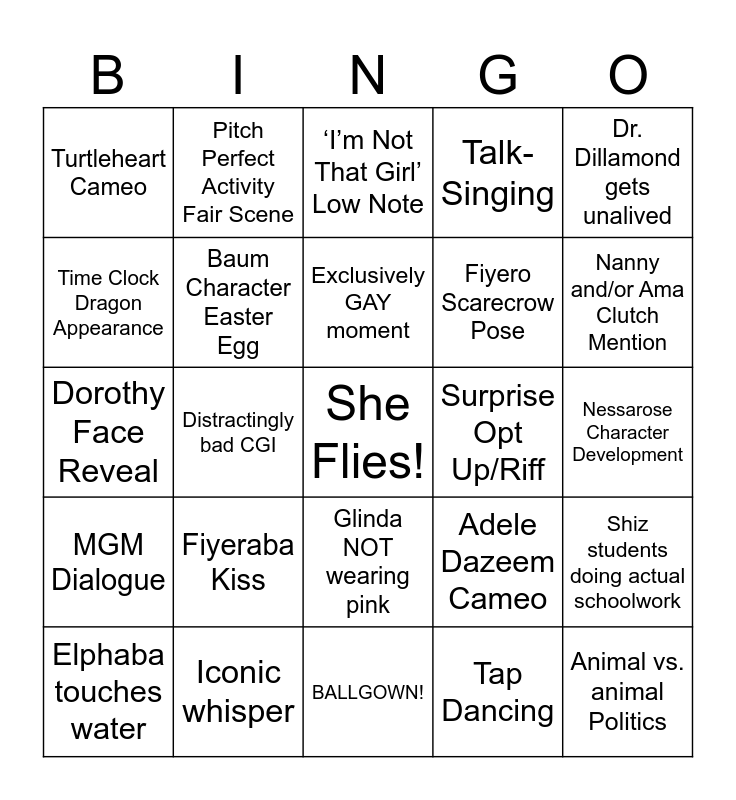 | B | I | N | G | O |
|---|---|---|---|---|
| Turtleheart Cameo | Pitch Perfect Activity Fair Scene | ‘I’m Not That Girl’ Low Note | Talk-Singing | Dr. Dillamond gets unalived |
| Time Clock Dragon Appearance | Baum Character Easter Egg | Exclusively GAY moment | Fiyero Scarecrow Pose | Nanny and/or Ama Clutch Mention |
| Dorothy Face Reveal | Distractingly bad CGI | She Flies! | Surprise Opt Up/Riff | Nessarose Character Development |
| MGM Dialogue | Fiyeraba Kiss | Glinda NOT wearing pink | Adele Dazeem Cameo | Shiz students doing actual schoolwork |
| Elphaba touches water | Iconic whisper | BALLGOWN! | Tap Dancing | Animal vs. animal Politics |